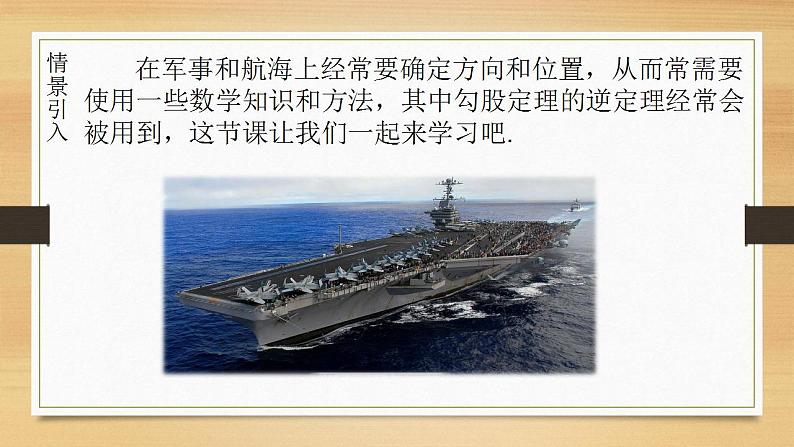 情景引入

在军事和航海上经常要确定方向和位置，从而常需要使用一些数学知识和方法，其中勾股定理的逆定理经常会被用到，这节课让我们一起来学习吧.